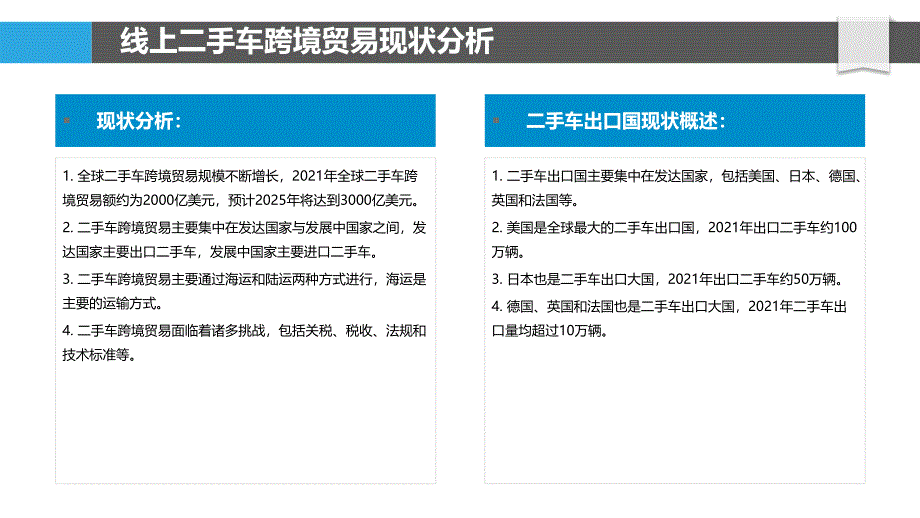 线上二手车跨境贸易现状分析

现状分析：

1. 全球二手车跨境贸易规模不断增长，2021年全球二手车跨境贸易额约为2000亿美元，预计2025年将达到3000亿美元。

2. 二手车跨境贸易主要集中在发达国家与发展中国家之间，发达国家主要出口二手车，发展中国家主要进口二手车。

3. 二手车跨境贸易主要通过海运和陆运两种方式进行，海运是主要的运输方式。

4. 二手车跨境贸易面临着诸多挑战，包括关税、税收、法规和技术标准等。

二手车出口国现状概述：

1. 二手车出口国主要集中在发达国家，包括美国、日本、德国、英国和法国等。

2. 美国是全球最大的二手车出口国，2021年出口二手车约100万辆。

3. 日本也是二手车出口大国，2021年出口二手车约50万辆。

4. 德国、英国和法国也是二手车出口大国，2021年二手车出口量均超过10万辆。